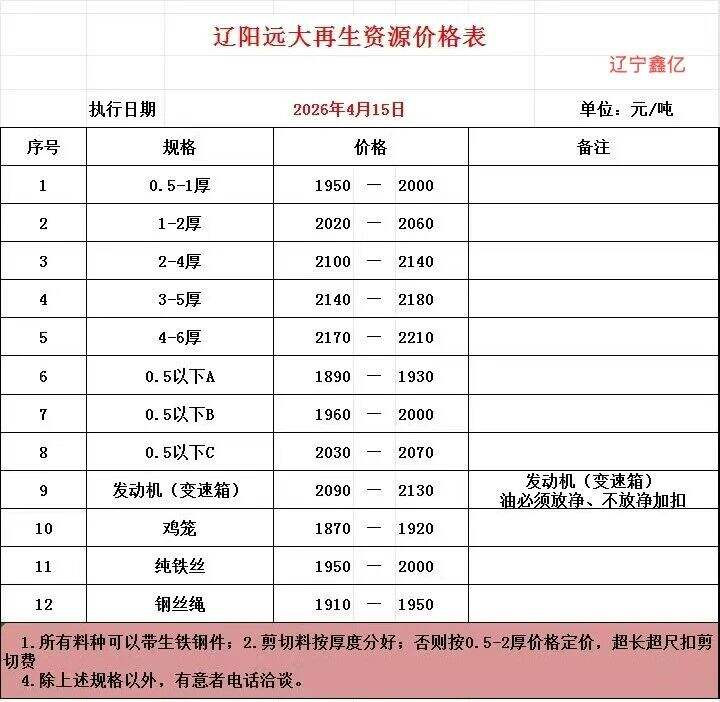 辽阳远大再生资源价格表

辽宁鑫亿

执行日期 2026年4月15日 单位：元/吨

| 序号 | 规格 | 价格 | 备注 |
|---|---|---|---|
| 1 | 0.5-1厚 | 1950 — 2000 | |
| 2 | 1-2厚 | 2020 — 2060 | |
| 3 | 2-4厚 | 2100 — 2140 | |
| 4 | 3-5厚 | 2140 — 2180 | |
| 5 | 4-6厚 | 2170 — 2210 | |
| 6 | 0.5以下A | 1890 — 1930 | |
| 7 | 0.5以下B | 1960 — 2000 | |
| 8 | 0.5以下C | 2030 — 2070 | |
| 9 | 发动机（变速箱） | 2090 — 2130 | 发动机（变速箱）油必须放净、不放净加扣 |
| 10 | 鸡笼 | 1870 — 1920 | |
| 11 | 纯铁丝 | 1950 — 2000 | |
| 12 | 钢丝绳 | 1910 — 1950 | |

1.所有料种可以带生铁钢件；2.剪切料按厚度分好；否则按0.5-2厚价格定价，超长超尺扣剪切费
4.除上述规格以外，有意者电话洽谈。